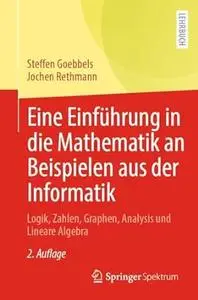 LEHRBUCH

Steffen Goebbels
Jochen Rethmann

Eine Einführung in die Mathematik an Beispielen aus der Informatik

Logik, Zahlen, Graphen, Analysis und Lineare Algebra

2. Auflage

Springer Spektrum